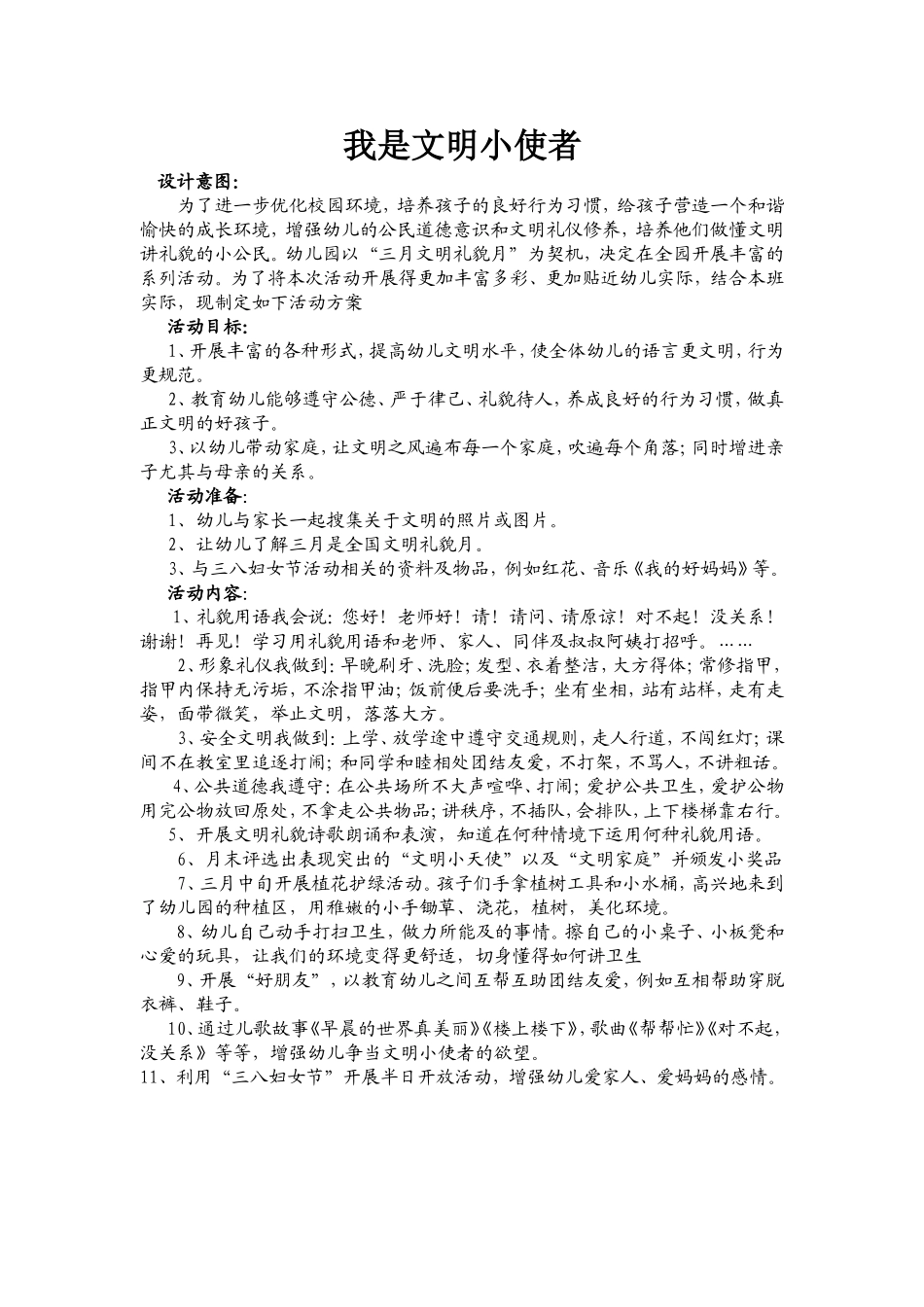 我是文明小使者

设计意图:

为了进一步优化校园环境，培养孩子的良好行为习惯，给孩子营造一个和谐愉快的成长环境，增强幼儿的公民道德意识和文明礼仪修养，培养他们做懂文明讲礼貌的小公民。幼儿园以“三月文明礼貌月”为契机，决定在全园开展丰富的系列活动。为了将本次活动开展得更加丰富多彩、更加贴近幼儿实际，结合本班实际，现制定如下活动方案

活动目标:

1、开展丰富的各种形式，提高幼儿文明水平，使全体幼儿的语言更文明，行为更规范。

2、教育幼儿能够遵守公德、严于律己、礼貌待人，养成良好的行为习惯，做真正文明的好孩子。

3、以幼儿带动家庭，让文明之风遍布每一个家庭，吹遍每个角落；同时增进亲子尤其与母亲的关系。

活动准备:

1、幼儿与家长一起搜集关于文明的照片或图片。

2、让幼儿了解三月是全国文明礼貌月。

3、与三八妇女节活动相关的资料及物品，例如红花、音乐《我的好妈妈》等。

活动内容:

1、礼貌用语我会说：您好！老师好！请！请问、请原谅！对不起！没关系！谢谢！再见！学习用礼貌用语和老师、家人、同伴及叔叔阿姨打招呼。……

2、形象礼仪我做到：早晚刷牙、洗脸；发型、衣着整洁，大方得体；常修指甲，指甲内保持无污垢，不涂指甲油；饭前便后要洗手；坐有坐相，站有站样，走有走姿，面带微笑，举止文明，落落大方。

3、安全文明我做到：上学、放学途中遵守交通规则，走人行道，不闯红灯；课间不在教室里追逐打闹；和同学和睦相处团结友爱，不打架，不骂人，不讲粗话。

4、公共道德我遵守：在公共场所不大声喧哗、打闹；爱护公共卫生，爱护公物用完公物放回原处，不拿走公共物品；讲秩序，不插队，会排队，上下楼梯靠右行。

5、开展文明礼貌诗歌朗诵和表演，知道在何种情境下运用何种礼貌用语。

6、月末评选出表现突出的“文明小天使”以及“文明家庭”并颁发小奖品

7、三月中旬开展植花护绿活动。孩子们手拿植树工具和小水桶，高兴地来到了幼儿园的种植区，用稚嫩的小手锄草、浇花，植树，美化环境。

8、幼儿自己动手打扫卫生，做力所能及的事情。擦自己的小桌子、小板凳和心爱的玩具，让我们的环境变得更舒适，切身懂得如何讲卫生

9、开展“好朋友”，以教育幼儿之间互帮互助团结友爱，例如互相帮助穿脱衣裤、鞋子。

10、通过儿歌故事《早晨的世界真美丽》《楼上楼下》，歌曲《帮帮忙》《对不起，没关系》等等，增强幼儿争当文明小使者的欲望。

11、利用“三八妇女节”开展半日开放活动，增强幼儿爱家人、爱妈妈的感情。